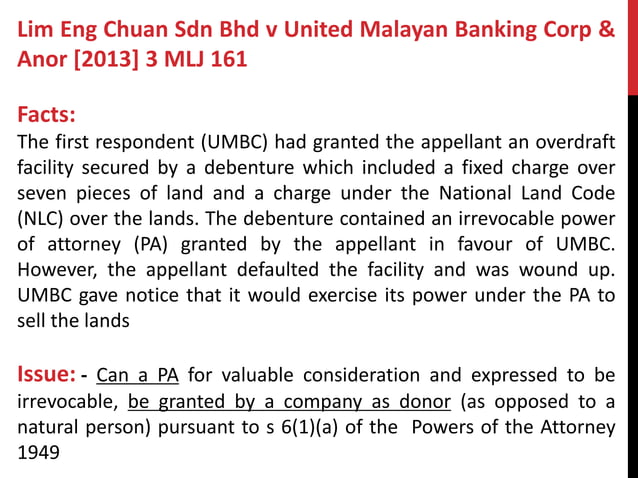 Lim Eng Chuan Sdn Bhd v United Malayan Banking Corp & Anor [2013] 3 MLJ 161

Facts:
The first respondent (UMBC) had granted the appellant an overdraft facility secured by a debenture which included a fixed charge over seven pieces of land and a charge under the National Land Code (NLC) over the lands. The debenture contained an irrevocable power of attorney (PA) granted by the appellant in favour of UMBC. However, the appellant defaulted the facility and was wound up. UMBC gave notice that it would exercise its power under the PA to sell the lands

Issue: - Can a PA for valuable consideration and expressed to be irrevocable, be granted by a company as donor (as opposed to a natural person) pursuant to s 6(1)(a) of the Powers of the Attorney 1949